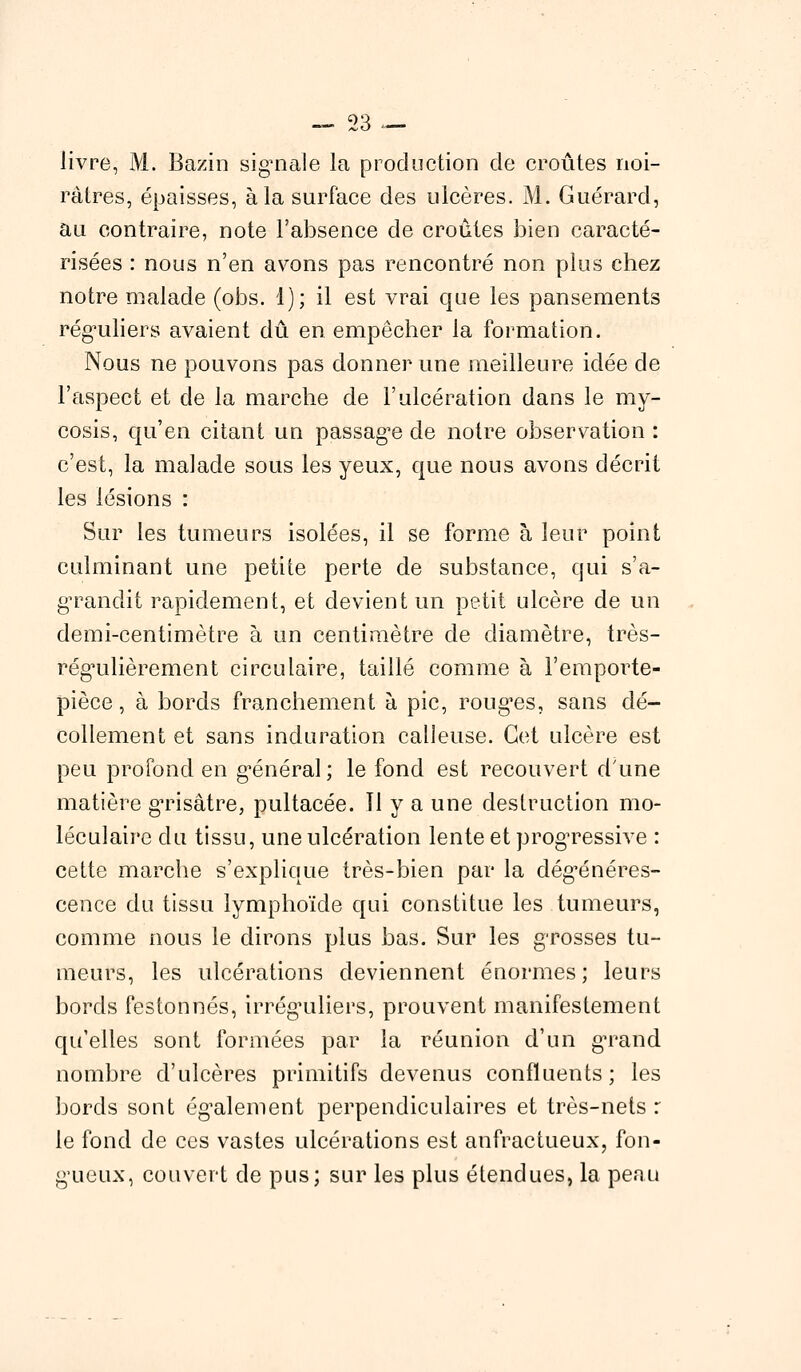 — 23 —

livre, M. Bazin signale la production de croûtes noirâtres, épaisses, à la surface des ulcères. M. Guérard, au contraire, note l'absence de croûtes bien caractérisées : nous n'en avons pas rencontré non plus chez notre malade (obs. 1); il est vrai que les pansements réguliers avaient dû en empêcher la formation.

Nous ne pouvons pas donner une meilleure idée de l'aspect et de la marche de l'ulcération dans le mycosis, qu'en citant un passage de notre observation : c'est, la malade sous les yeux, que nous avons décrit les lésions :

Sur les tumeurs isolées, il se forme à leur point culminant une petite perte de substance, qui s'agrandit rapidement, et devient un petit ulcère de un demi-centimètre à un centimètre de diamètre, très-régulièrement circulaire, taillé comme à l'emporte-pièce, à bords franchement à pic, rouges, sans décollement et sans induration calleuse. Cet ulcère est peu profond en général; le fond est recouvert d'une matière grisâtre, pultacée. Il y a une destruction moléculaire du tissu, une ulcération lente et progressive : cette marche s'explique très-bien par la dégénérescence du tissu lymphoïde qui constitue les tumeurs, comme nous le dirons plus bas. Sur les grosses tumeurs, les ulcérations deviennent énormes; leurs bords festonnés, irréguliers, prouvent manifestement qu'elles sont formées par la réunion d'un grand nombre d'ulcères primitifs devenus confluents; les bords sont également perpendiculaires et très-nets : le fond de ces vastes ulcérations est anfractueux, fongueux, couvert de pus; sur les plus étendues, la peau